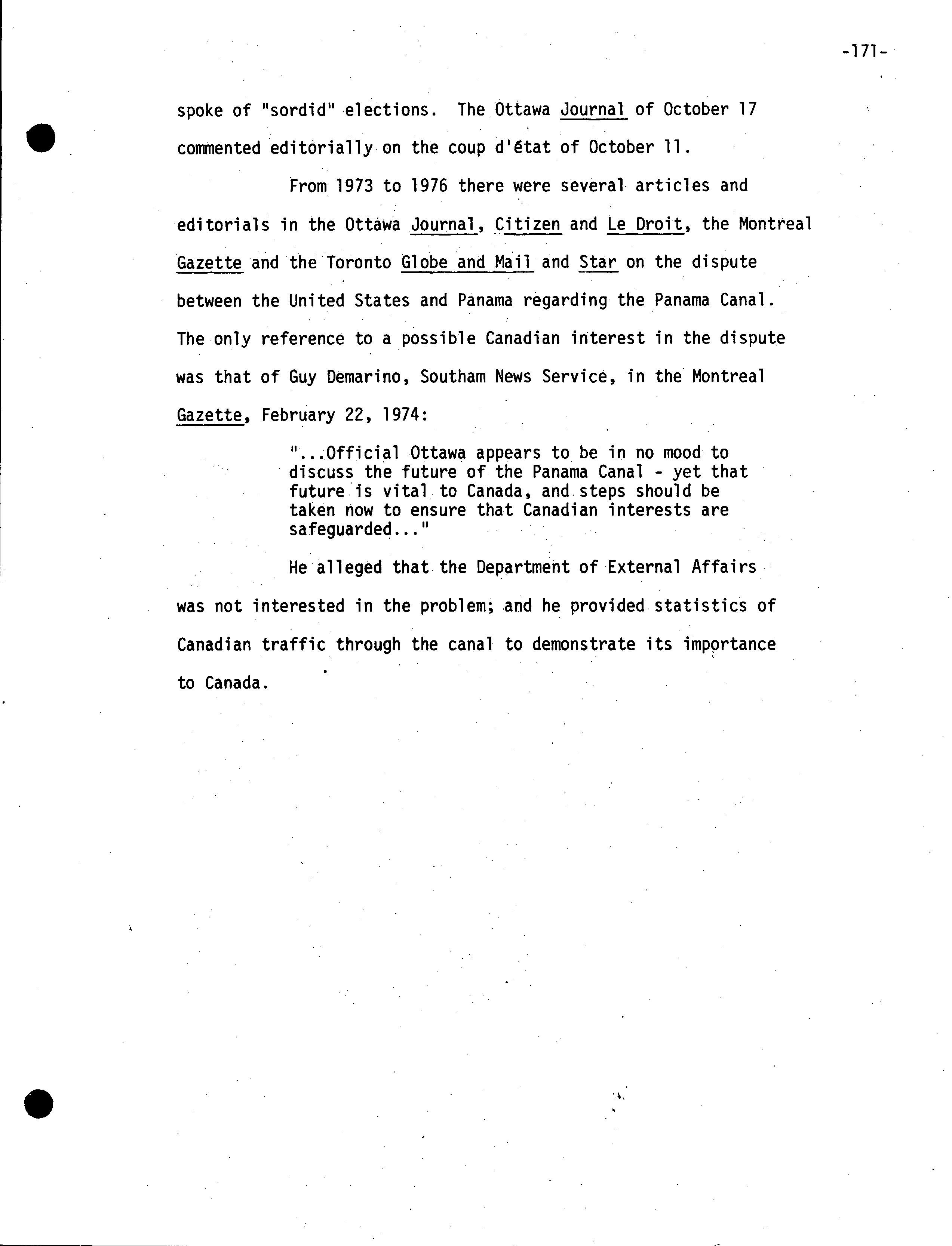 -171-

spoke of "sordid" elections. The Ottawa Journal of October 17 commented editorially on the coup d'état of October 11.

From 1973 to 1976 there were several articles and editorials in the Ottawa Journal, Citizen and Le Droit, the Montreal Gazette and the Toronto Globe and Mail and Star on the dispute between the United States and Panama regarding the Panama Canal. The only reference to a possible Canadian interest in the dispute was that of Guy Demarino, Southam News Service, in the Montreal Gazette, February 22, 1974:

"...Official Ottawa appears to be in no mood to discuss the future of the Panama Canal - yet that future is vital to Canada, and steps should be taken now to ensure that Canadian interests are safeguarded..."

He alleged that the Department of External Affairs was not interested in the problem; and he provided statistics of Canadian traffic through the canal to demonstrate its importance to Canada.